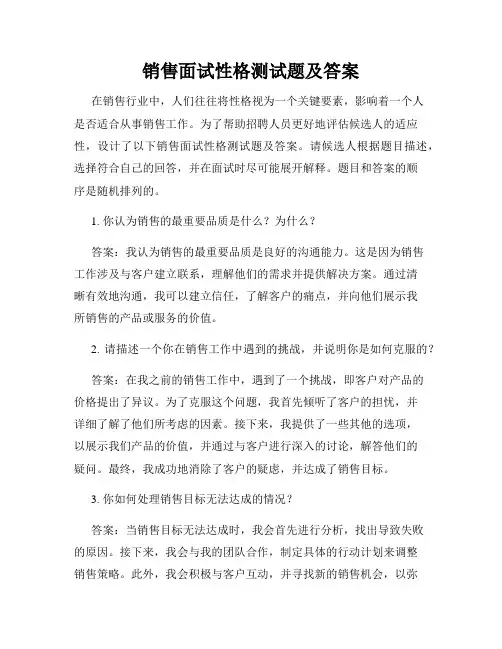 销售面试性格测试题及答案

在销售行业中，人们往往将性格视为一个关键要素，影响着一个人是否适合从事销售工作。为了帮助招聘人员更好地评估候选人的适应性，设计了以下销售面试性格测试题及答案。请候选人根据题目描述，选择符合自己的回答，并在面试时尽可能展开解释。题目和答案的顺序是随机排列的。

1. 你认为销售的最重要品质是什么？为什么？

答案：我认为销售的最重要品质是良好的沟通能力。这是因为销售工作涉及与客户建立联系，理解他们的需求并提供解决方案。通过清晰有效地沟通，我可以建立信任，了解客户的痛点，并向他们展示我所销售的产品或服务的价值。

2. 请描述一个你在销售工作中遇到的挑战，并说明你是如何克服的？

答案：在我之前的销售工作中，遇到了一个挑战，即客户对产品的价格提出了异议。为了克服这个问题，我首先倾听了客户的担忧，并详细了解了他们所考虑的因素。接下来，我提供了一些其他的选项，以展示我们产品的价值，并通过与客户进行深入的讨论，解答他们的疑问。最终，我成功地消除了客户的疑虑，并达成了销售目标。

3. 你如何处理销售目标无法达成的情况？

答案：当销售目标无法达成时，我会首先进行分析，找出导致失败的原因。接下来，我会与我的团队合作，制定具体的行动计划来调整销售策略。此外，我会积极与客户互动，并寻找新的销售机会，以弥